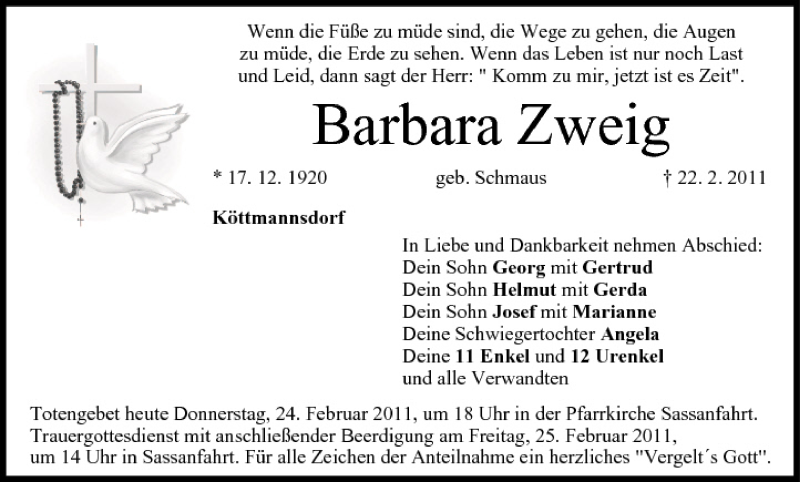 Wenn die Füße zu müde sind, die Wege zu gehen, die Augen zu müde, die Erde zu sehen. Wenn das Leben ist nur noch Last und Leid, dann sagt der Herr: " Komm zu mir, jetzt ist es Zeit".

Barbara Zweig

* 17. 12. 1920 geb. Schmaus † 22. 2. 2011

Köttmannsdorf

In Liebe und Dankbarkeit nehmen Abschied:
Dein Sohn Georg mit Gertrud
Dein Sohn Helmut mit Gerda
Dein Sohn Josef mit Marianne
Deine Schwiegertochter Angela
Deine 11 Enkel und 12 Urenkel
und alle Verwandten

Totengebet heute Donnerstag, 24. Februar 2011, um 18 Uhr in der Pfarrkirche Sassanfahrt. Trauergottesdienst mit anschließender Beerdigung am Freitag, 25. Februar 2011, um 14 Uhr in Sassanfahrt. Für alle Zeichen der Anteilnahme ein herzliches "Vergelt´s Gott".